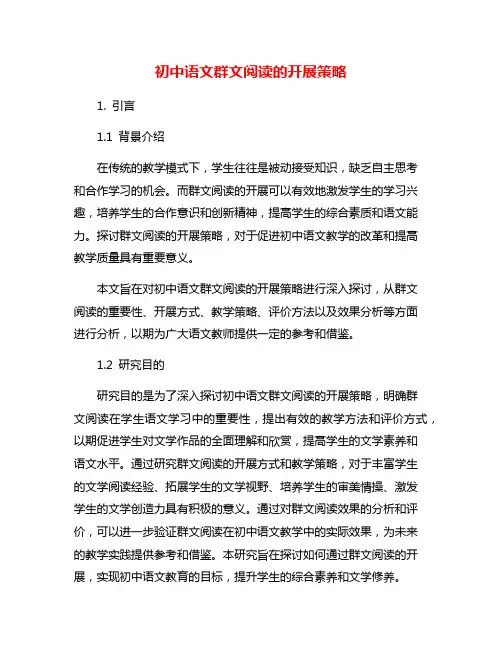 初中语文群文阅读的开展策略

1. 引言

1.1 背景介绍

在传统的教学模式下，学生往往是被动接受知识，缺乏自主思考和合作学习的机会。而群文阅读的开展可以有效地激发学生的学习兴趣，培养学生的合作意识和创新精神，提高学生的综合素质和语文能力。探讨群文阅读的开展策略，对于促进初中语文教学的改革和提高教学质量具有重要意义。

本文旨在对初中语文群文阅读的开展策略进行深入探讨，从群文阅读的重要性、开展方式、教学策略、评价方法以及效果分析等方面进行分析，以期为广大语文教师提供一定的参考和借鉴。

1.2 研究目的

研究目的是为了深入探讨初中语文群文阅读的开展策略，明确群文阅读在学生语文学习中的重要性，提出有效的教学方法和评价方式，以期促进学生对文学作品的全面理解和欣赏，提高学生的文学素养和语文水平。通过研究群文阅读的开展方式和教学策略，对于丰富学生的文学阅读经验、拓展学生的文学视野、培养学生的审美情操、激发学生的文学创造力具有积极的意义。通过对群文阅读效果的分析和评价，可以进一步验证群文阅读在初中语文教学中的实际效果，为未来的教学实践提供参考和借鉴。本研究旨在探讨如何通过群文阅读的开展，实现初中语文教育的目标，提升学生的综合素养和文学修养。